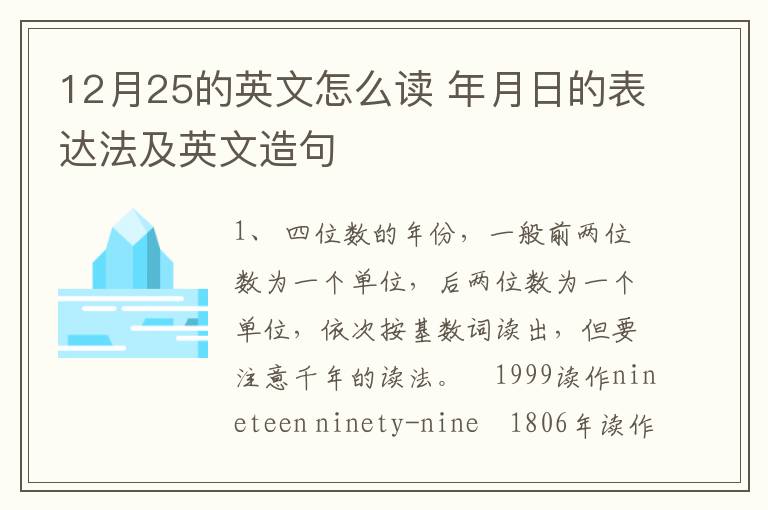 12月25的英文怎么读 年月日的表达法及英文造句

1、 四位数的年份，一般前两位数为一个单位，后两位数为一个单位，依次按基数词读出，但要注意千年的读法。 1999读作nineteen ninety-nine 1806年读作